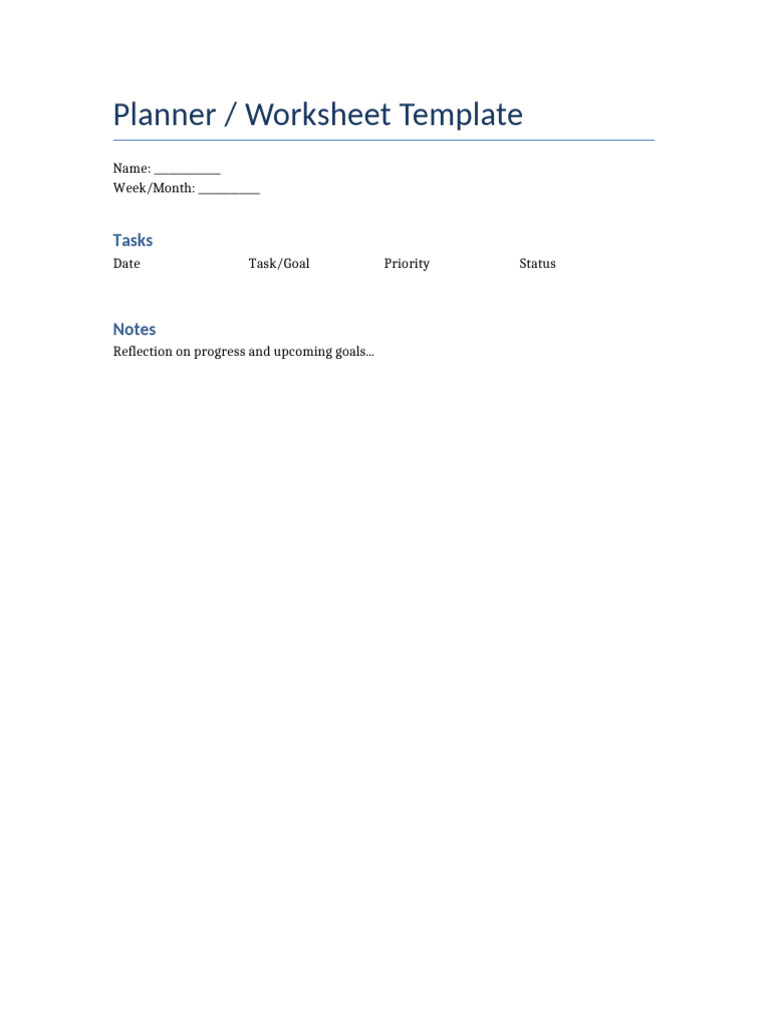 Planner / Worksheet Template

Name: ___________
Week/Month: __________

Tasks

| Date | Task/Goal | Priority | Status |
|---|---|---|---|

Notes

Reflection on progress and upcoming goals...